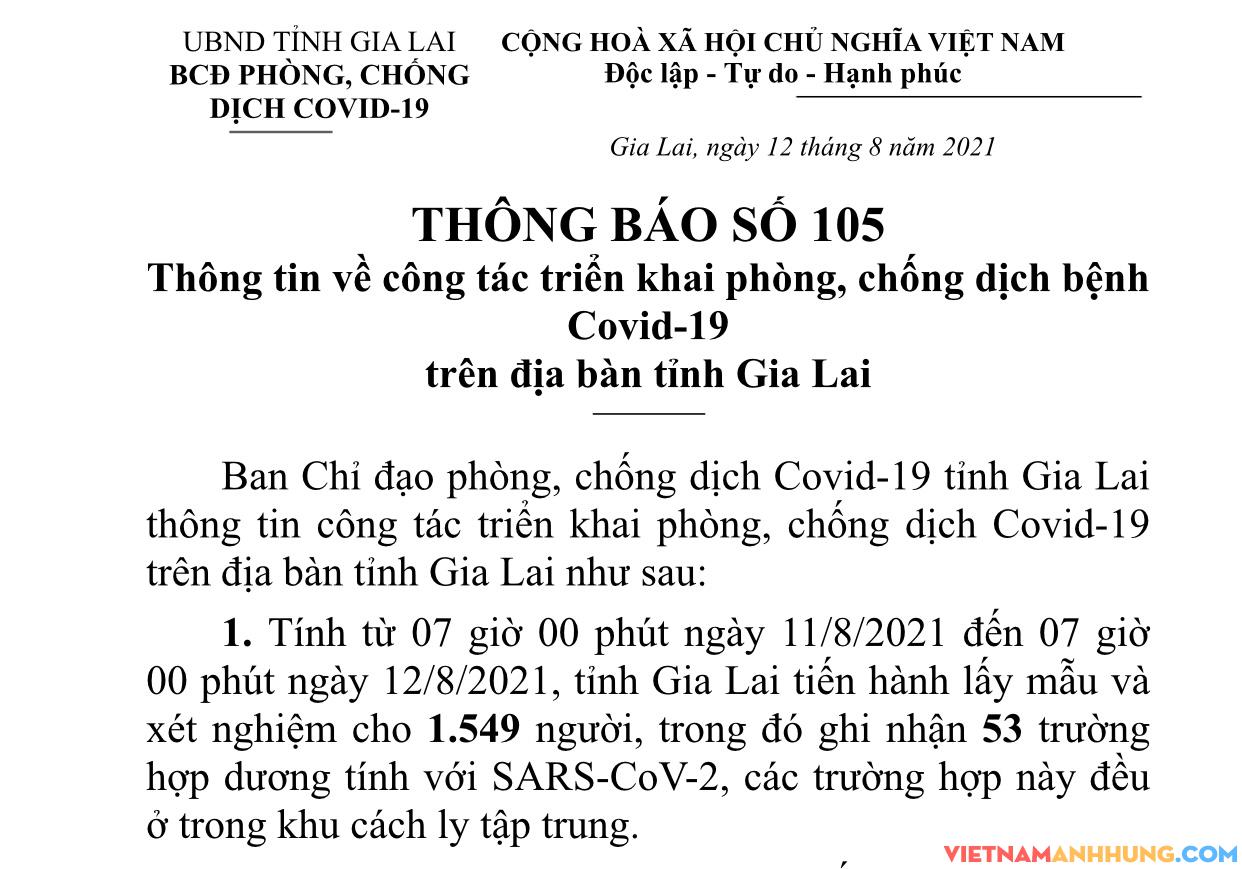 UBND TỈNH GIA LAI
BCĐ PHÒNG, CHỐNG
DỊCH COVID-19

CỘNG HOÀ XÃ HỘI CHỦ NGHĨA VIỆT NAM
Độc lập - Tự do - Hạnh phúc

Gia Lai, ngày 12 tháng 8 năm 2021

THÔNG BÁO SỐ 105
Thông tin về công tác triển khai phòng, chống dịch bệnh Covid-19
trên địa bàn tỉnh Gia Lai

Ban Chỉ đạo phòng, chống dịch Covid-19 tỉnh Gia Lai thông tin công tác triển khai phòng, chống dịch Covid-19 trên địa bàn tỉnh Gia Lai như sau:

1. Tính từ 07 giờ 00 phút ngày 11/8/2021 đến 07 giờ 00 phút ngày 12/8/2021, tỉnh Gia Lai tiến hành lấy mẫu và xét nghiệm cho 1.549 người, trong đó ghi nhận 53 trường hợp dương tính với SARS-CoV-2, các trường hợp này đều ở trong khu cách ly tập trung.

VIETNAMANHHUNG.COM